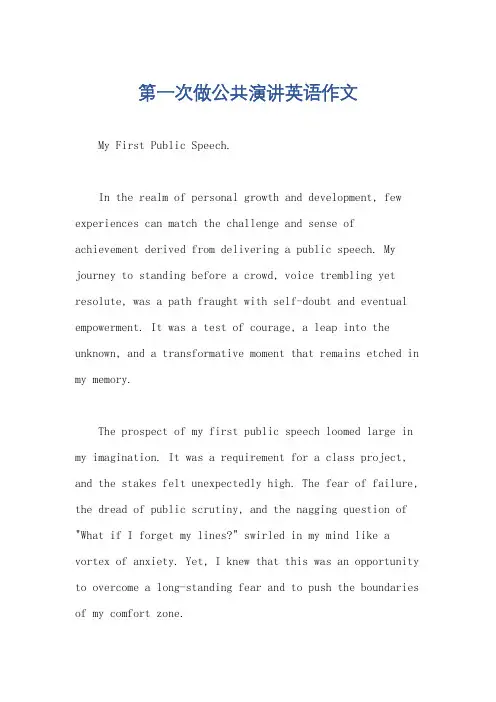 第一次做公共演讲英语作文

My First Public Speech.

In the realm of personal growth and development, few experiences can match the challenge and sense of achievement derived from delivering a public speech. My journey to standing before a crowd, voice trembling yet resolute, was a path fraught with self-doubt and eventual empowerment. It was a test of courage, a leap into the unknown, and a transformative moment that remains etched in my memory.

The prospect of my first public speech loomed large in my imagination. It was a requirement for a class project, and the stakes felt unexpectedly high. The fear of failure, the dread of public scrutiny, and the nagging question of "What if I forget my lines?" swirled in my mind like a vortex of anxiety. Yet, I knew that this was an opportunity to overcome a long-standing fear and to push the boundaries of my comfort zone.